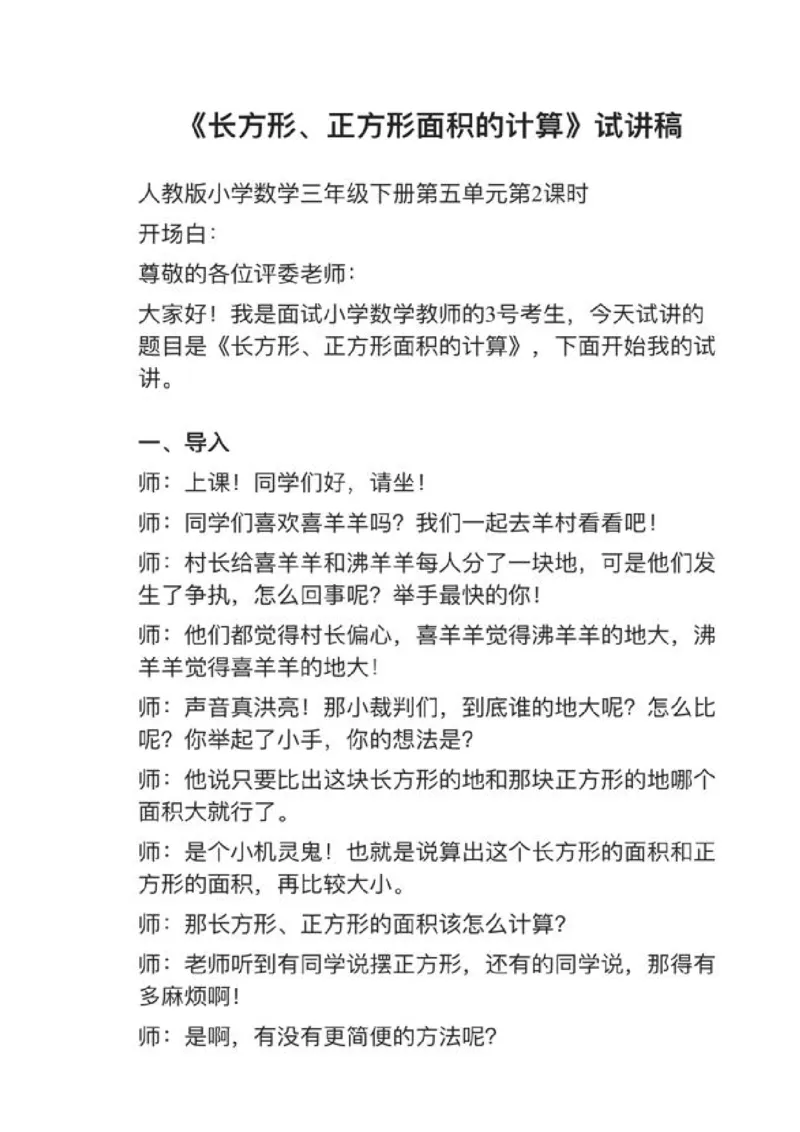 《长方形、正方形面积的计算》试讲稿

人教版小学数学三年级下册第五单元第2课时

开场白:

尊敬的各位评委老师:

大家好！我是面试小学数学教师的3号考生，今天试讲的题目是《长方形、正方形面积的计算》，下面开始我的试讲。

一、导入

师：上课！同学们好，请坐！

师：同学们喜欢喜羊羊吗？我们一起去羊村看看吧！

师：村长给喜羊羊和沸羊羊每人分了一块地，可是他们发生了争执，怎么回事呢？举手最快的你！

师：他们都觉得村长偏心，喜羊羊觉得沸羊羊的地大，沸羊羊觉得喜羊羊的地大！

师：声音真洪亮！那小裁判们，到底谁的地大呢？怎么比呢？你举起了小手，你的想法是？

师：他说只要比出这块长方形的地和那块正方形的地哪个面积大就行了。

师：是个小机灵鬼！也就是说算出这个长方形的面积和正方形的面积，再比较大小。

师：那长方形、正方形的面积该怎么计算？

师：老师听到有同学说摆正方形，还有的同学说，那得有多麻烦啊！

师：是啊，有没有更简便的方法呢？